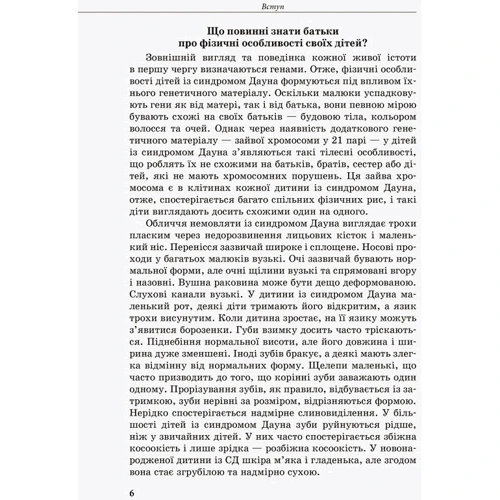 Вступ

Що повинні знати батьки про фізичні особливості своїх дітей?

Зовнішній вигляд та поведінка кожної живої істоти в першу чергу визначаються генами. Отже, фізичні особливості дітей із синдромом Дауна формуються під впливом їхнього генетичного матеріалу. Оскільки малюки успадковують гени як від матері, так і від батька, вони певною мірою бувають схожі на своїх батьків — будовою тіла, кольором волосся та очей. Однак через наявність додаткового генетичного матеріалу — зайвої хромосоми у 21 парі — у дітей із синдромом Дауна з'являються такі тілесні особливості, що роблять їх не схожими на батьків, братів, сестер або дітей, які не мають хромосомних порушень. Ця зайва хромосома є в клітинах кожної дитини із синдромом Дауна, отже, спостерігається багато спільних фізичних рис, і такі діти виглядають досить схожими один на одного.

Обличчя немовляти із синдромом Дауна виглядає трохи пласким через недорозвинення лицьових кісток і маленький ніс. Перенісся зазвичай широке і сплощене. Носові проходи у багатьох малюків вузькі. Очі зазвичай бувають нормальної форми, але очні щілини вузькі та спрямовані вгору і назовні. Вушна раковина може бути дещо деформованою. Слухові канали вузькі. У дитини із синдромом Дауна маленький рот, деякі діти тримають його відкритим, а язик трохи висунутим. Коли дитина зростає, на її язику можуть з'явитися борозенки. Губи взимку досить часто тріскаються. Піднебіння нормальної висоти, але його довжина і ширина дуже зменшені. Іноді зубів бракує, а деякі мають злегка відмінну від нормальних форму. Щелепи маленькі, що часто призводить до того, що корінні зуби заважають один одному. Прорізування зубів, як правило, відбувається із затримкою, зуби нерівні за розміром, відрізняються формою. Нерідко спостерігається надмірне слиновиділення. У більшості дітей із синдромом Дауна зуби руйнуються рідше, ніж у звичайних дітей. У них часто спостерігається збіжна косоокість і лише зрідка — розбіжна косоокість. У новонародженої дитини із СД шкіра м'яка і гладенька, але згодом вона стає згрубілою та надмірно сухою.

6